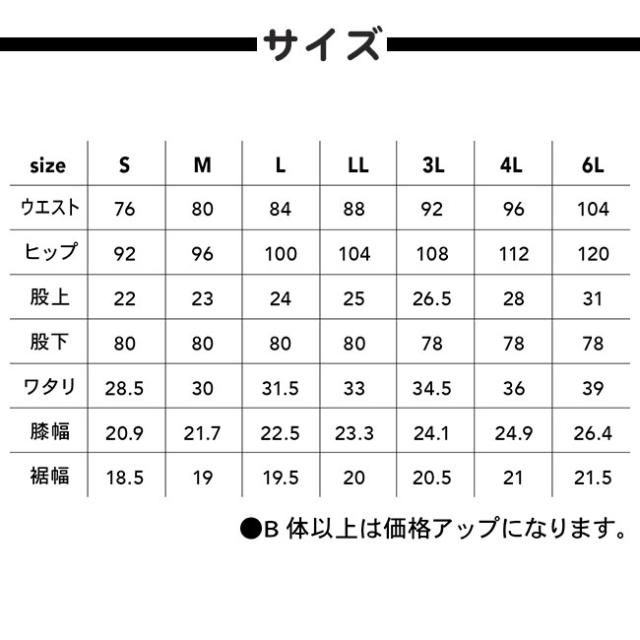 サイズ

| size | S | M | L | LL | 3L | 4L | 6L |
|---|---|---|---|---|---|---|---|
| ウエスト | 76 | 80 | 84 | 88 | 92 | 96 | 104 |
| ヒップ | 92 | 96 | 100 | 104 | 108 | 112 | 120 |
| 股上 | 22 | 23 | 24 | 25 | 26.5 | 28 | 31 |
| 股下 | 80 | 80 | 80 | 80 | 78 | 78 | 78 |
| ワタリ | 28.5 | 30 | 31.5 | 33 | 34.5 | 36 | 39 |
| 膝幅 | 20.9 | 21.7 | 22.5 | 23.3 | 24.1 | 24.9 | 26.4 |
| 裾幅 | 18.5 | 19 | 19.5 | 20 | 20.5 | 21 | 21.5 |

●B 体以上は価格アップになります。